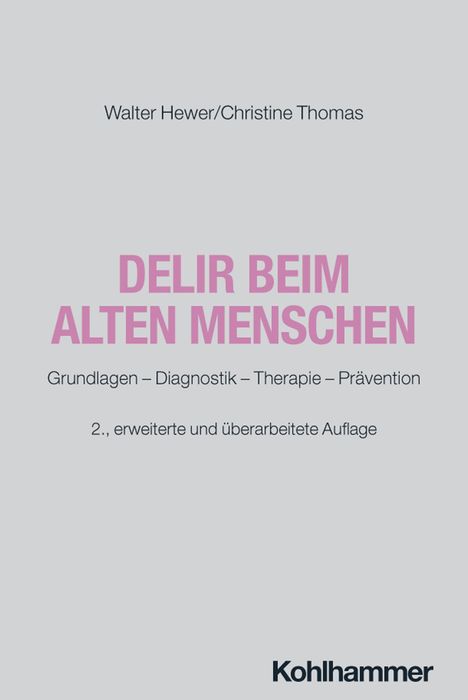 Walter Hewer/Christine Thomas

DELIR BEIM ALTEN MENSCHEN

Grundlagen – Diagnostik – Therapie – Prävention

2., erweiterte und überarbeitete Auflage

Kohlhammer